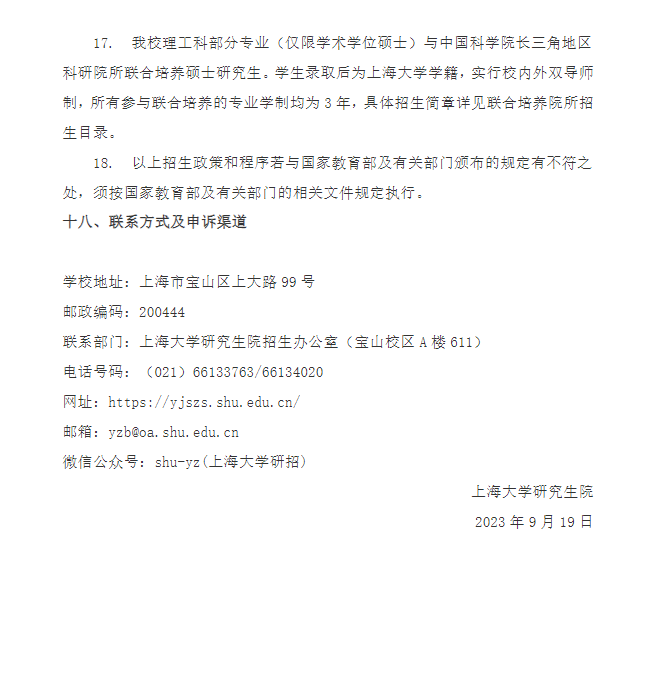 17. 我校理工科部分专业（仅限学术学位硕士）与中国科学院长三角地区科研院所联合培养硕士研究生。学生录取后为上海大学学籍，实行校内外双导师制，所有参与联合培养的专业学制均为 3 年，具体招生简章详见联合培养院所招生目录。

18. 以上招生政策和程序若与国家教育部及有关部门颁布的规定有不符之处，须按国家教育部及有关部门的相关文件规定执行。

十八、联系方式及申诉渠道

学校地址：上海市宝山区上大路 99 号

邮政编码：200444

联系部门：上海大学研究生院招生办公室（宝山校区 A 楼 611）

电话号码：（021）66133763/66134020

网址：https://yjszs.shu.edu.cn/

邮箱：yzb@oa.shu.edu.cn

微信公众号：shu-yz(上海大学研招)

上海大学研究生院

2023 年 9 月 19 日